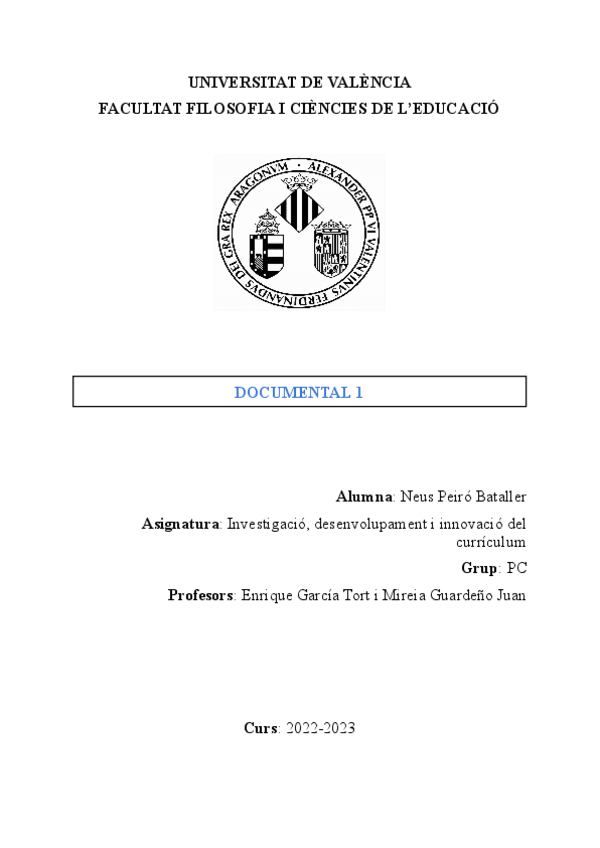 UNIVERSITAT DE VALÈNCIA
FACULTAT FILOSOFIA I CIÈNCIES DE L'EDUCACIÓ

ALEXANDER PP VI VALENTINVS FERDINANDVS DEI GRA REX ARAGONVM

DOCUMENTAL 1

Alumna: Neus Peiró Bataller

Asignatura: Investigació, desenvolupament i innovació del currículum

Grup: PC

Profesors: Enrique García Tort i Mireia Guardeño Juan

Curs: 2022-2023